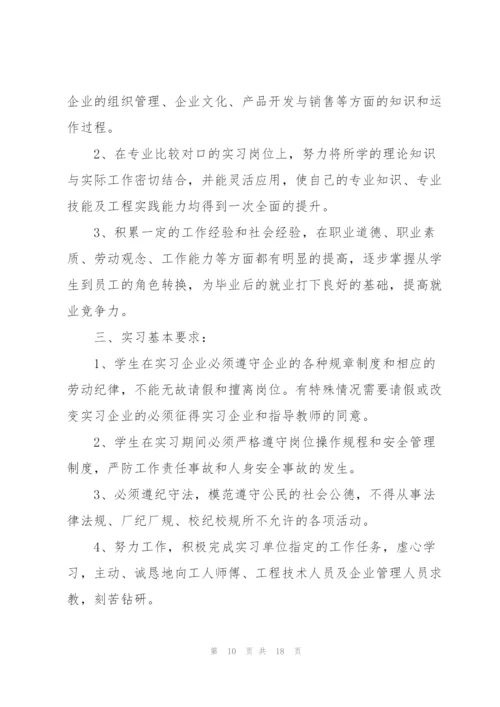 企业的组织管理、企业文化、产品开发与销售等方面的知识和运作过程。

2、在专业比较对口的实习岗位上，努力将所学的理论知识与实际工作密切结合，并能灵活应用，使自己的专业知识、专业技能及工程实践能力均得到一次全面的提升。

3、积累一定的工作经验和社会经验，在职业道德、职业素质、劳动观念、工作能力等方面都有明显的提高，逐步掌握从学生到员工的角色转换，为毕业后的就业打下良好的基础，提高就业竞争力。

三、实习基本要求：

1、学生在实习企业必须遵守企业的各种规章制度和相应的劳动纪律，不能无故请假和擅离岗位。有特殊情况需要请假或改变实习企业的必须征得实习企业和指导教师的同意。

2、学生在实习期间必须严格遵守岗位操作规程和安全管理制度，严防工作责任事故和人身安全事故的发生。

3、必须遵纪守法，模范遵守公民的社会公德，不得从事法律法规、厂纪厂规、校纪校规所不允许的各项活动。

4、努力工作，积极完成实习单位指定的工作任务，虚心学习，主动、诚恳地向工人师傅、工程技术人员及企业管理人员求教，刻苦钻研。

第 10 页 共 18 页